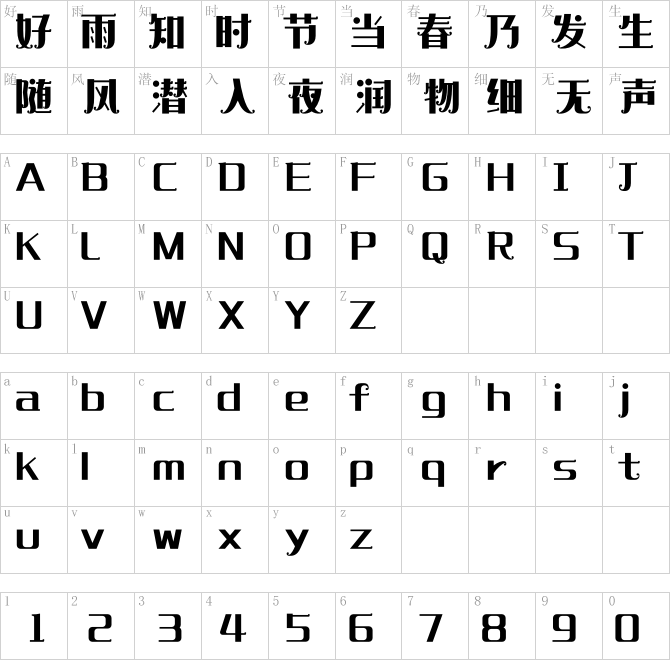 | 好 好 | 雨 雨 | 知 知 | 时 时 | 节 节 | 当 当 | 春 春 | 乃 乃 | 发 发 | 生 生 |
|---|---|---|---|---|---|---|---|---|---|
| 随 随 | 风 风 | 潜 潜 | 入 入 | 夜 夜 | 润 润 | 物 物 | 细 细 | 无 无 | 声 声 |

| A A | B B | C C | D D | E E | F F | G G | H H | I I | J J |
|---|---|---|---|---|---|---|---|---|---|
| K K | L L | M M | N N | O O | P P | Q Q | R R | S S | T T |
| U U | V V | W W | X X | Y Y | Z Z | | | | |

| a a | b b | c c | d d | e e | f f | g g | h h | i i | j j |
|---|---|---|---|---|---|---|---|---|---|
| k k | l l | m m | n n | o o | p p | q q | r r | s s | t t |
| u u | v v | w w | x x | y y | z z | | | | |

| 1 1 | 2 2 | 3 3 | 4 4 | 5 5 | 6 6 | 7 7 | 8 8 | 9 9 | 0 0 |
|---|---|---|---|---|---|---|---|---|---|